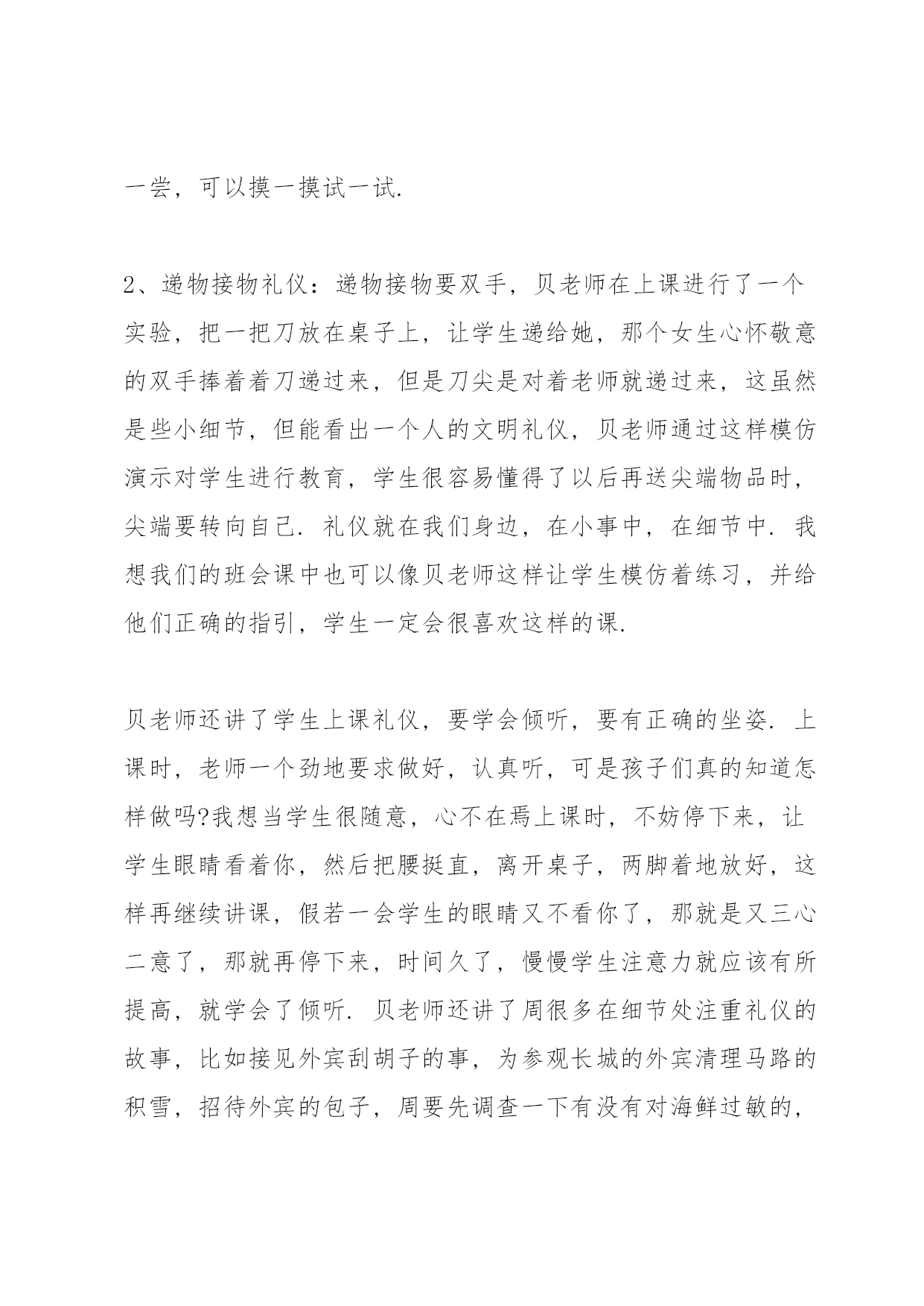 一尝，可以摸一摸试一试.

2、递物接物礼仪：递物接物要双手，贝老师在上课进行了一个实验，把一把刀放在桌子上，让学生递给她，那个女生心怀敬意的双手捧着着刀递过来，但是刀尖是对着老师就递过来，这虽然是些小细节，但能看出一个人的文明礼仪，贝老师通过这样模仿演示对学生进行教育，学生很容易懂得了以后再送尖端物品时，尖端要转向自己. 礼仪就在我们身边，在小事中，在细节中. 我想我们的班会课中也可以像贝老师这样让学生模仿着练习，并给他们正确的指引，学生一定会很喜欢这样的课.

贝老师还讲了学生上课礼仪，要学会倾听，要有正确的坐姿. 上课时，老师一个劲地要求做好，认真听，可是孩子们真的知道怎样做吗?我想当学生很随意，心不在焉上课时，不妨停下来，让学生眼睛看着你，然后把腰挺直，离开桌子，两脚着地放好，这样再继续讲课，假若一会学生的眼睛又不看你了，那就是又三心二意了，那就再停下来，时间久了，慢慢学生注意力就应该有所提高，就学会了倾听. 贝老师还讲了周很多在细节处注重礼仪的故事，比如接见外宾刮胡子的事，为参观长城的外宾清理马路的积雪，招待外宾的包子，周要先调查一下有没有对海鲜过敏的，